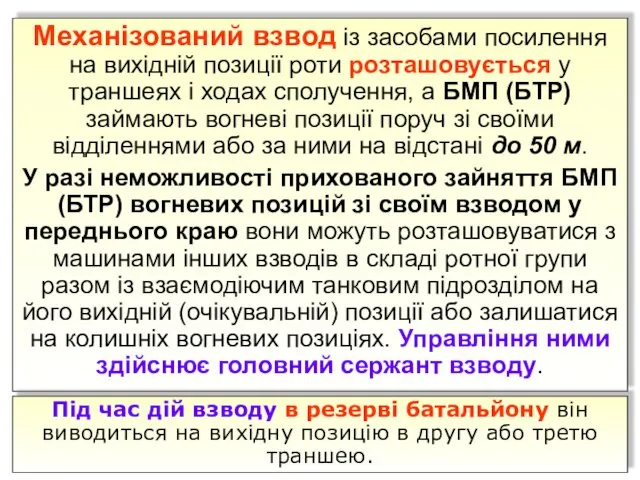 Механізований взвод із засобами посилення на вихідній позиції роти розташовується у траншеях і ходах сполучення, а БМП (БТР) займають вогневі позиції поруч зі своїми відділеннями або за ними на відстані до 50 м.

У разі неможливості прихованого зайняття БМП (БТР) вогневих позицій зі своїм взводом у переднього краю вони можуть розташовуватися з машинами інших взводів в складі ротної групи разом із взаємодіючим танковим підрозділом на його вихідній (очікувальній) позиції або залишатися на колишніх вогневих позиціях. Управління ними здійснює головний сержант взводу.

Під час дій взводу в резерві батальйону він виводиться на вихідну позицію в другу або третю траншею.